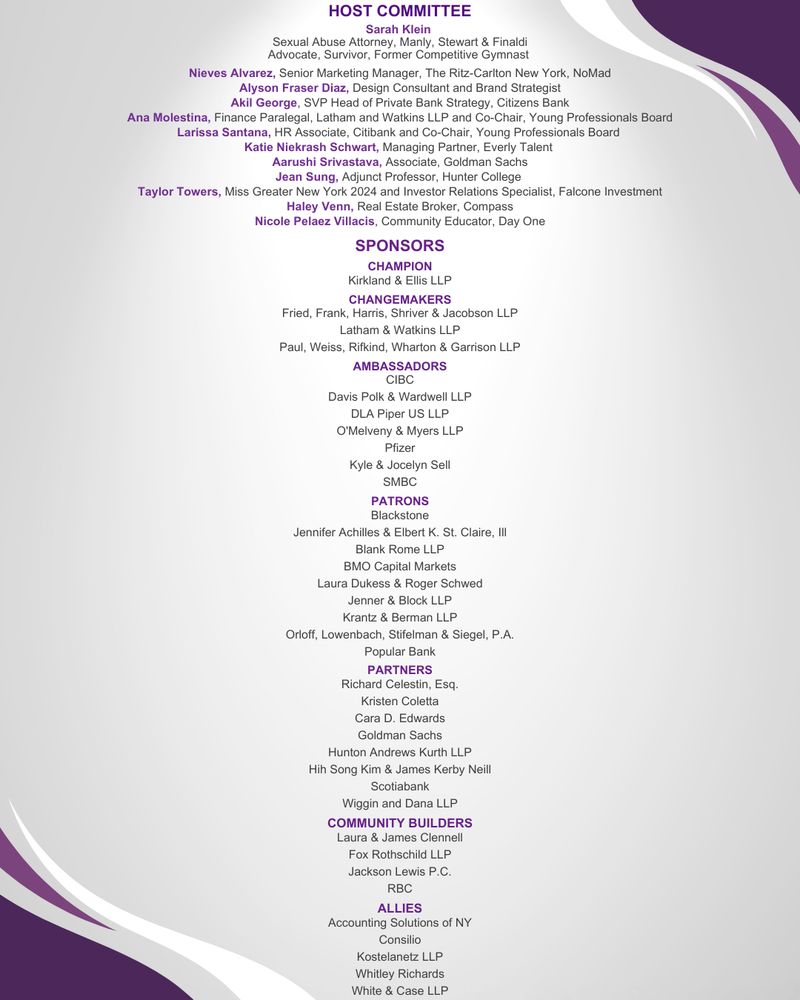 HOST COMMITTEE
Sarah Klein
Sexual Abuse Attorney, Manly, Stewart & Finaldi
Advocate, Survivor, Former Competitive Gymnast

Nieves Alvarez, Senior Marketing Manager, The Ritz-Carlton New York, NoMad
Alyson Fraser Diaz, Design Consultant and Brand Strategist
Akil George, SVP Head of Private Bank Strategy, Citizens Bank
Ana Molestina, Finance Paralegal, Latham and Watkins LLP and Co-Chair, Young Professionals Board
Larissa Santana, HR Associate, Citibank and Co-Chair, Young Professionals Board
Katie Niekrash Schwart, Managing Partner, Everly Talent
Aarushi Srivastava, Associate, Goldman Sachs
Jean Sung, Adjunct Professor, Hunter College
Taylor Towers, Miss Greater New York 2024 and Investor Relations Specialist, Falcone Investment
Haley Venn, Real Estate Broker, Compass
Nicole Pelaez Villacis, Community Educator, Day One

SPONSORS

CHAMPION
Kirkland & Ellis LLP

CHANGEMAKERS
Fried, Frank, Harris, Shriver & Jacobson LLP
Latham & Watkins LLP
Paul, Weiss, Rifkind, Wharton & Garrison LLP

AMBASSADORS
CIBC
Davis Polk & Wardwell LLP
DLA Piper US LLP
O'Melveny & Myers LLP
Pfizer
Kyle & Jocelyn Sell
SMBC

PATRONS
Blackstone
Jennifer Achilles & Elbert K. St. Claire, III
Blank Rome LLP
BMO Capital Markets
Laura Dukess & Roger Schwed
Jenner & Block LLP
Krantz & Berman LLP
Orloff, Lowenbach, Stifelman & Siegel, P.A.
Popular Bank

PARTNERS
Richard Celestin, Esq.
Kristen Coletta
Cara D. Edwards
Goldman Sachs
Hunton Andrews Kurth LLP
Hih Song Kim & James Kerby Neill
Scotiabank
Wiggin and Dana LLP

COMMUNITY BUILDERS
Laura & James Clennell
Fox Rothschild LLP
Jackson Lewis P.C.
RBC

ALLIES
Accounting Solutions of NY
Consilio
Kostelanetz LLP
Whitley Richards
White & Case LLP